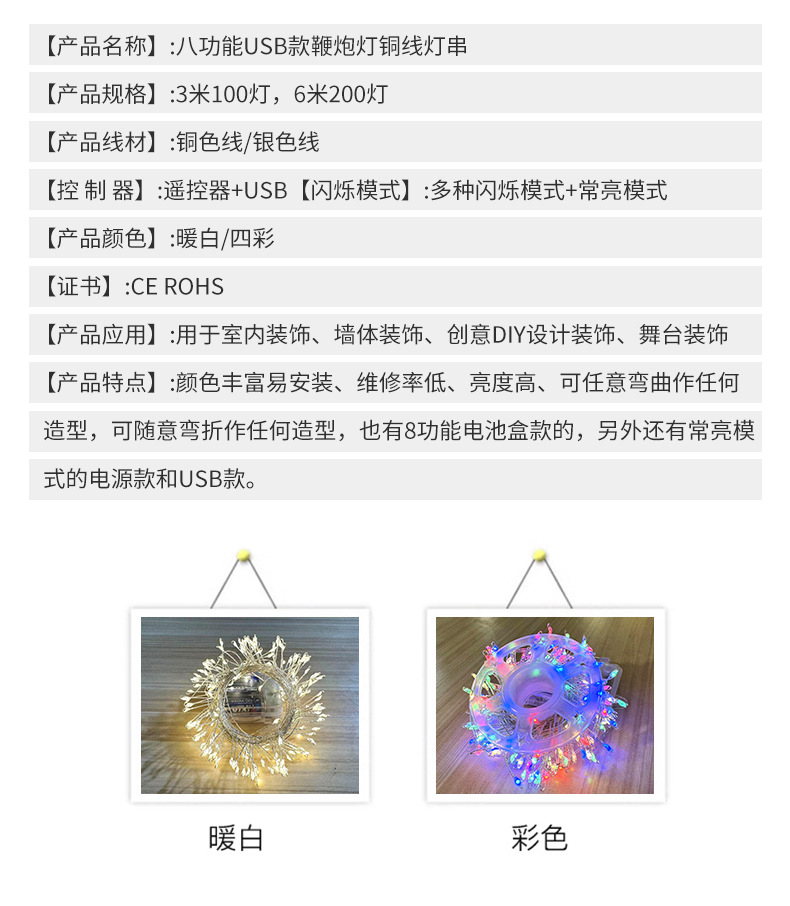 【产品名称】:八功能USB款鞭炮灯铜线灯串

【产品规格】:3米100灯，6米200灯

【产品线材】:铜色线/银色线

【控 制 器】:遥控器+USB【闪烁模式】:多种闪烁模式+常亮模式

【产品颜色】:暖白/四彩

【证书】:CE ROHS

【产品应用】:用于室内装饰、墙体装饰、创意DIY设计装饰、舞台装饰

【产品特点】:颜色丰富易安装、维修率低、亮度高、可任意弯曲作任何造型，可随意弯折作任何造型，也有8功能电池盒款的，另外还有常亮模式的电源款和USB款。

暖白

彩色